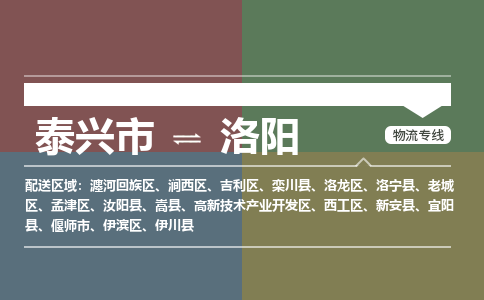 泰兴市 ⇌ 洛阳

物流专线

配送区域：瀍河回族区、涧西区、吉利区、栾川县、洛龙区、洛宁县、老城区、孟津区、汝阳县、嵩县、高新技术产业开发区、西工区、新安县、宜阳县、偃师市、伊滨区、伊川县